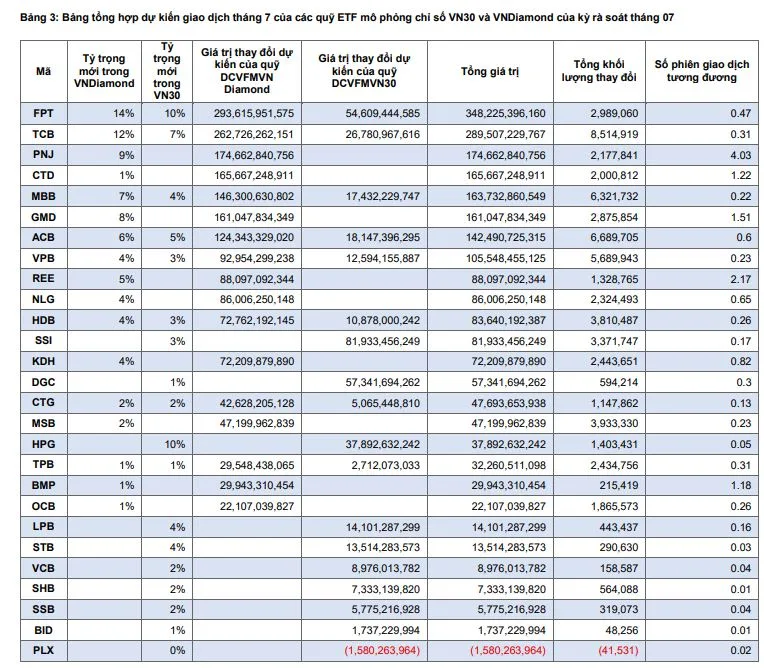 Bảng 3: Bảng tổng hợp dự kiến giao dịch tháng 7 của các quỹ ETF mô phỏng chỉ số VN30 và VNDiamond của kỳ rà soát tháng 07

| Mã | Tỷ trọng mới trong VNDiamond | Tỷ trọng mới trong VN30 | Giá trị thay đổi dự kiến của quỹ DCVFMVN Diamond | Giá trị thay đổi dự kiến của quỹ DCVFMVN30 | Tổng giá trị | Tổng khối lượng thay đổi | Số phiên giao dịch tương đương |
|---|---|---|---|---|---|---|---|
| FPT | 14% | 10% | 293,615,951,575 | 54,609,444,585 | 348,225,396,160 | 2,989,060 | 0.47 |
| TCB | 12% | 7% | 262,726,262,151 | 26,780,967,616 | 289,507,229,767 | 8,514,919 | 0.31 |
| PNJ | 9% | | 174,662,840,756 | | 174,662,840,756 | 2,177,841 | 4.03 |
| CTD | 1% | | 165,667,248,911 | | 165,667,248,911 | 2,000,812 | 1.22 |
| MBB | 7% | 4% | 146,300,630,802 | 17,432,229,747 | 163,732,860,549 | 6,321,732 | 0.22 |
| GMD | 8% | | 161,047,834,349 | | 161,047,834,349 | 2,875,854 | 1.51 |
| ACB | 6% | 5% | 124,343,329,020 | 18,147,396,295 | 142,490,725,315 | 6,689,705 | 0.6 |
| VPB | 4% | 3% | 92,954,299,238 | 12,594,155,887 | 105,548,455,125 | 5,689,943 | 0.23 |
| REE | 5% | | 88,097,092,344 | | 88,097,092,344 | 1,328,765 | 2.17 |
| NLG | 4% | | 86,006,250,148 | | 86,006,250,148 | 2,324,493 | 0.65 |
| HDB | 4% | 3% | 72,762,192,145 | 10,878,000,242 | 83,640,192,387 | 3,810,487 | 0.26 |
| SSI | | 3% | | 81,933,456,249 | 81,933,456,249 | 3,371,747 | 0.17 |
| KDH | 4% | | 72,209,879,890 | | 72,209,879,890 | 2,443,651 | 0.82 |
| DGC | | 1% | | 57,341,694,262 | 57,341,694,262 | 594,214 | 0.3 |
| CTG | 2% | 2% | 42,628,205,128 | 5,065,448,810 | 47,693,653,938 | 1,147,862 | 0.13 |
| MSB | 2% | | 47,199,962,839 | | 47,199,962,839 | 3,933,330 | 0.23 |
| HPG | | 10% | | 37,892,632,242 | 37,892,632,242 | 1,403,431 | 0.05 |
| TPB | 1% | 1% | 29,548,438,065 | 2,712,073,033 | 32,260,511,098 | 2,434,756 | 0.31 |
| BMP | 1% | | 29,943,310,454 | | 29,943,310,454 | 215,419 | 1.18 |
| OCB | 1% | | 22,107,039,827 | | 22,107,039,827 | 1,865,573 | 0.26 |
| LPB | | 4% | | 14,101,287,299 | 14,101,287,299 | 443,437 | 0.16 |
| STB | | 4% | | 13,514,283,573 | 13,514,283,573 | 290,630 | 0.03 |
| VCB | | 2% | | 8,976,013,782 | 8,976,013,782 | 158,587 | 0.04 |
| SHB | | 2% | | 7,333,139,820 | 7,333,139,820 | 564,088 | 0.01 |
| SSB | | 2% | | 5,775,216,928 | 5,775,216,928 | 319,073 | 0.04 |
| BID | | 1% | | 1,737,229,994 | 1,737,229,994 | 48,256 | 0.01 |
| PLX | | 0% | | (1,580,263,964) | (1,580,263,964) | (41,531) | 0.02 |